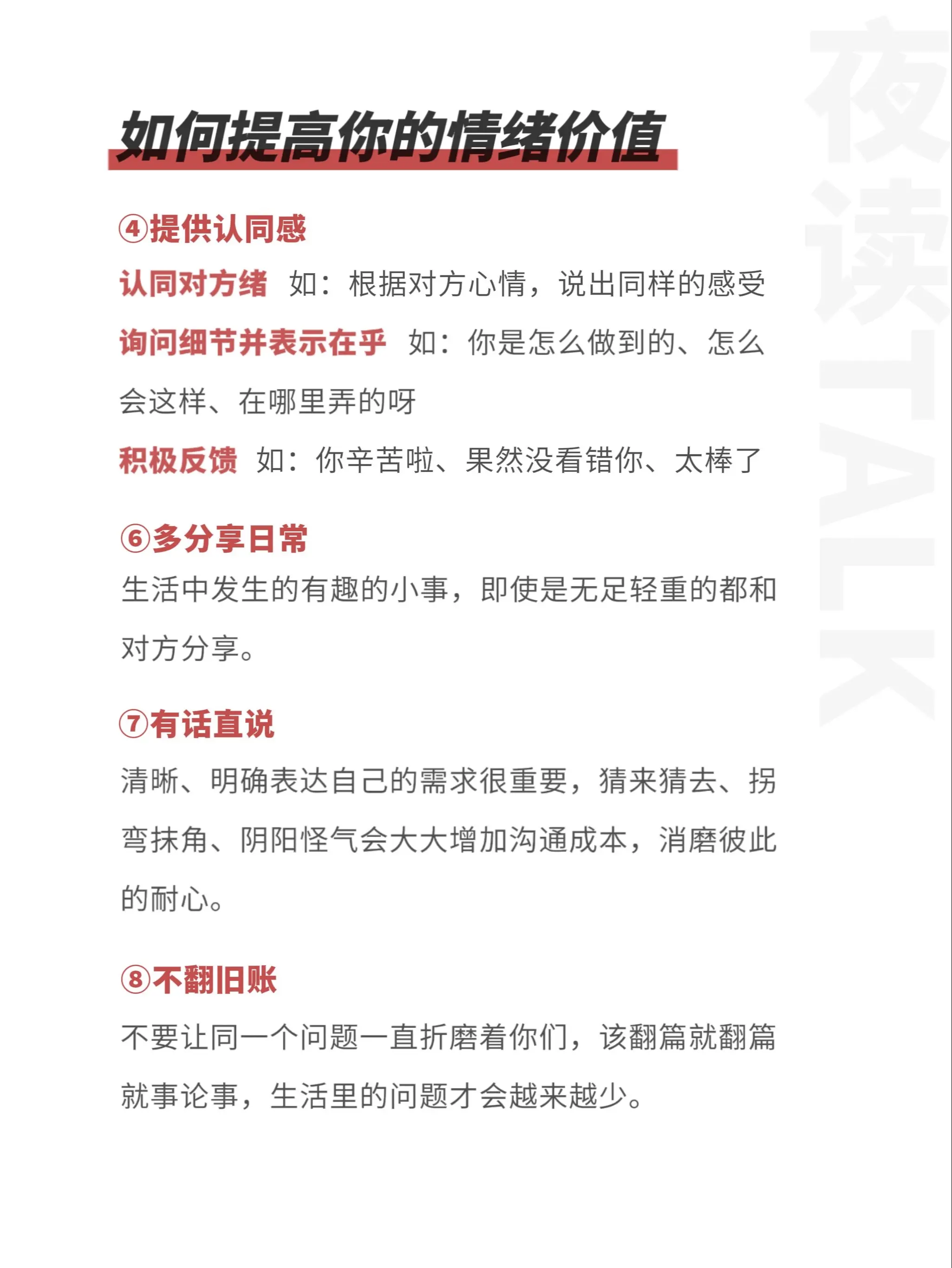 如何提高你的情绪价值

④提供认同感

认同对方绪 如：根据对方心情，说出同样的感受

询问细节并表示在乎 如：你是怎么做到的、怎么会这样、在哪里弄的呀

积极反馈 如：你辛苦啦、果然没看错你、太棒了

⑥多分享日常

生活中发生的有趣的小事，即使是无足轻重的都和对方分享。

⑦有话直说

清晰、明确表达自己的需求很重要，猜来猜去、拐弯抹角、阴阳怪气会大大增加沟通成本，消磨彼此的耐心。

⑧不翻旧账

不要让同一个问题一直折磨着你们，该翻篇就翻篇就事论事，生活里的问题才会越来越少。

夜读TALK